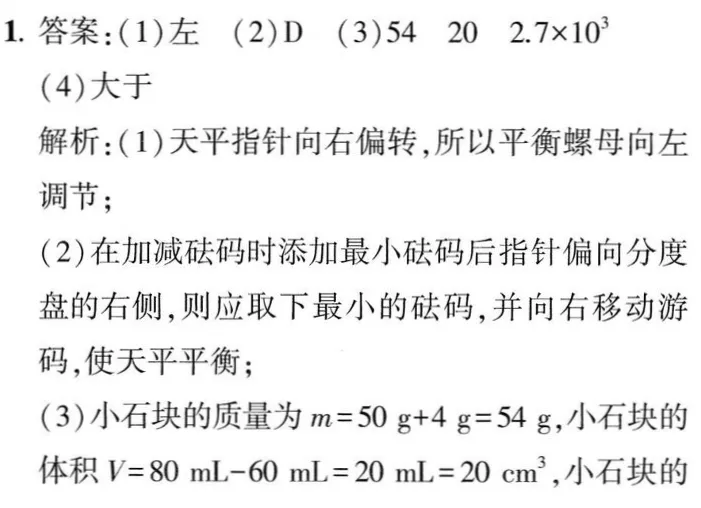 1. 答案:(1)左　(2)D　(3)54　20　$2.7\times10^3$

(4)大于

解析:(1)天平指针向右偏转,所以平衡螺母向左调节;

(2)在加减砝码时添加最小砝码后指针偏向分度盘的右侧,则应取下最小的砝码,并向右移动游码,使天平平衡;

(3)小石块的质量为 $m=50\ g+4\ g=54\ g$,小石块的体积 $V=80\ mL-60\ mL=20\ mL=20\ cm^3$,小石块的